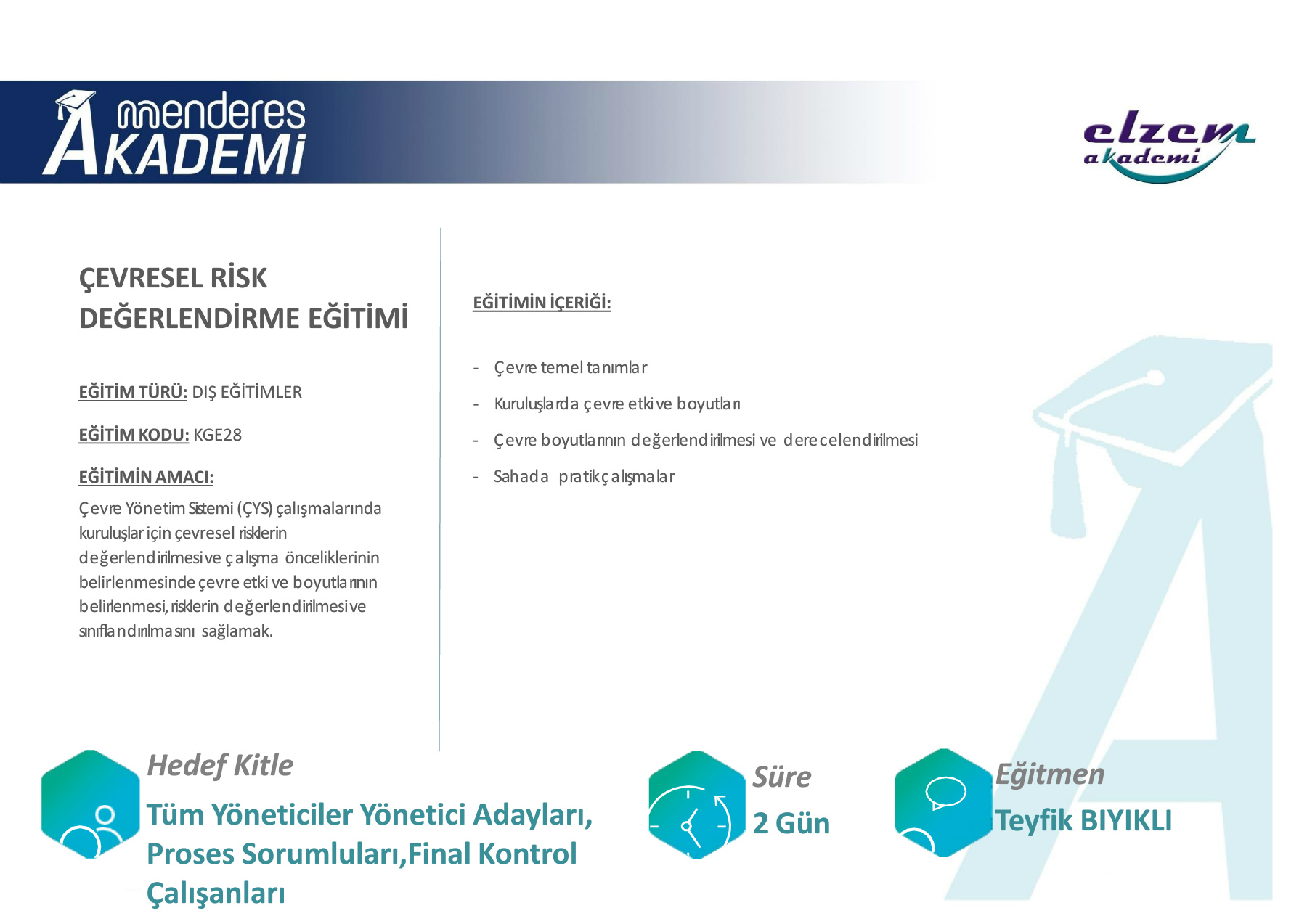 menderes AKADEMİ

elzem akademi

ÇEVRESEL RİSK DEĞERLENDİRME EĞİTİMİ

EĞİTİM TÜRÜ: DIŞ EĞİTİMLER

EĞİTİM KODU: KGE28

EĞİTİMİN AMACI:

Çevre Yönetim Sistemi (ÇYS) çalışmalarında kuruluşlar için çevresel risklerin değerlendirilmesi ve çalışma önceliklerinin belirlenmesinde çevre etki ve boyutlarının belirlenmesi, risklerin değerlendirilmesi ve sınıflandırılmasını sağlamak.

EĞİTİMİN İÇERİĞİ:

- Çevre temel tanımlar
- Kuruluşlarda çevre etki ve boyutları
- Çevre boyutlarının değerlendirilmesi ve derecelendirilmesi
- Sahada pratik çalışmalar

Hedef Kitle

Tüm Yöneticiler Yönetici Adayları, Proses Sorumluları,Final Kontrol Çalışanları

Süre

2 Gün

Eğitmen

Teyfik BIYIKLI